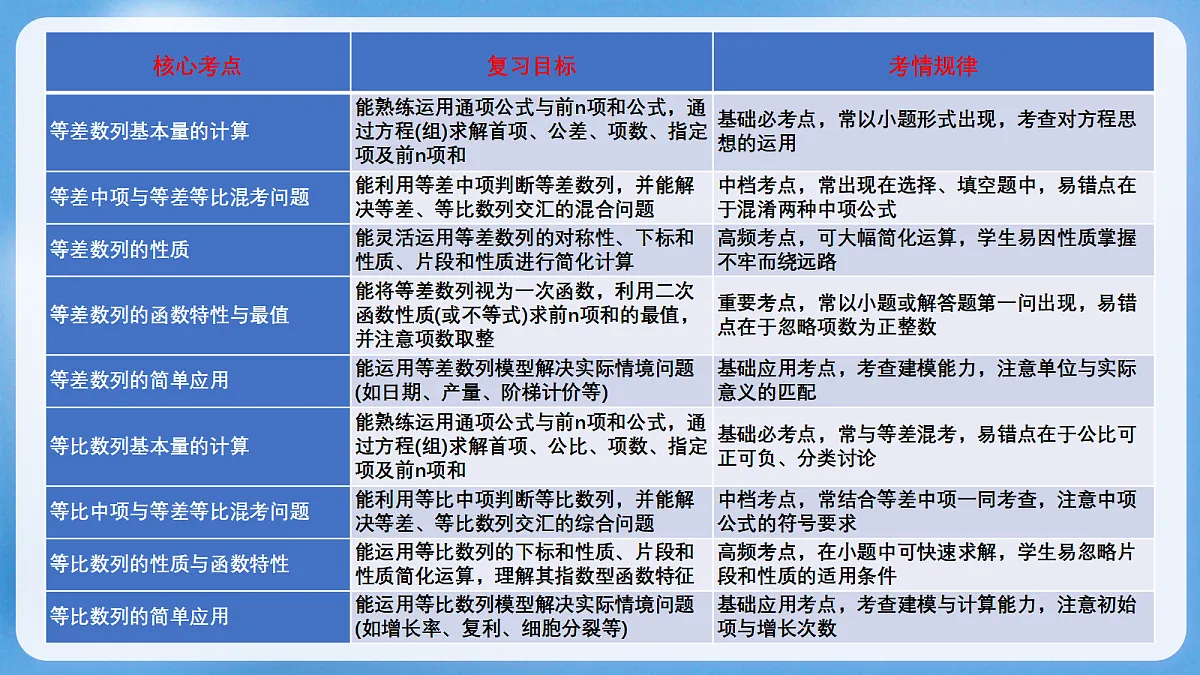 | 核心考点 | 复习目标 | 考情规律 |
|---|---|---|
| 等差数列基本量的计算 | 能熟练运用通项公式与前n项和公式，通过方程(组)求解首项、公差、项数、指定项及前n项和 | 基础必考点，常以小题形式出现，考查对方程思想的运用 |
| 等差中项与等差等比混考问题 | 能利用等差中项判断等差数列，并能解决等差、等比数列交汇的混合问题 | 中档考点，常出现在选择、填空题中，易错点在于混淆两种中项公式 |
| 等差数列的性质 | 能灵活运用等差数列的对称性、下标和性质、片段和性质进行简化计算 | 高频考点，可大幅简化运算，学生易因性质掌握不牢而绕远路 |
| 等差数列的函数特性与最值 | 能将等差数列视为一次函数，利用二次函数性质(或不等式)求前n项和的最值，并注意项数取整 | 重要考点，常以小题或解答题第一问出现，易错点在于忽略项数为正整数 |
| 等差数列的简单应用 | 能运用等差数列模型解决实际情境问题(如日期、产量、阶梯计价等) | 基础应用考点，考查建模能力，注意单位与实际意义的匹配 |
| 等比数列基本量的计算 | 能熟练运用通项公式与前n项和公式，通过方程(组)求解首项、公比、项数、指定项及前n项和 | 基础必考点，常与等差混考，易错点在于公比可正可负、分类讨论 |
| 等比中项与等差等比混考问题 | 能利用等比中项判断等比数列，并能解决等差、等比数列交汇的综合问题 | 中档考点，常结合等差中项一同考查，注意中项公式的符号要求 |
| 等比数列的性质与函数特性 | 能运用等比数列的下标和性质、片段和性质简化运算，理解其指数型函数特征 | 高频考点，在小题中可快速求解，学生易忽略片段和性质的适用条件 |
| 等比数列的简单应用 | 能运用等比数列模型解决实际情境问题(如增长率、复利、细胞分裂等) | 基础应用考点，考查建模与计算能力，注意初始项与增长次数 |